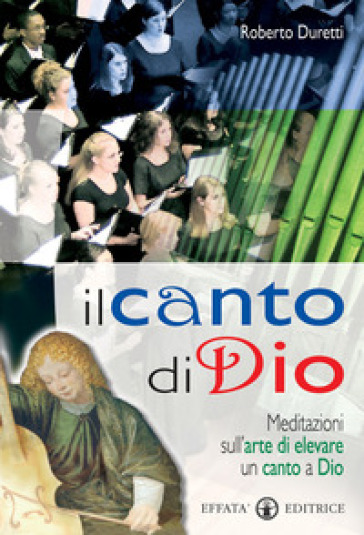 Roberto Duretti

il canto di Dio

Meditazioni sull'arte di elevare un canto a Dio

EFFATA' EDITRICE